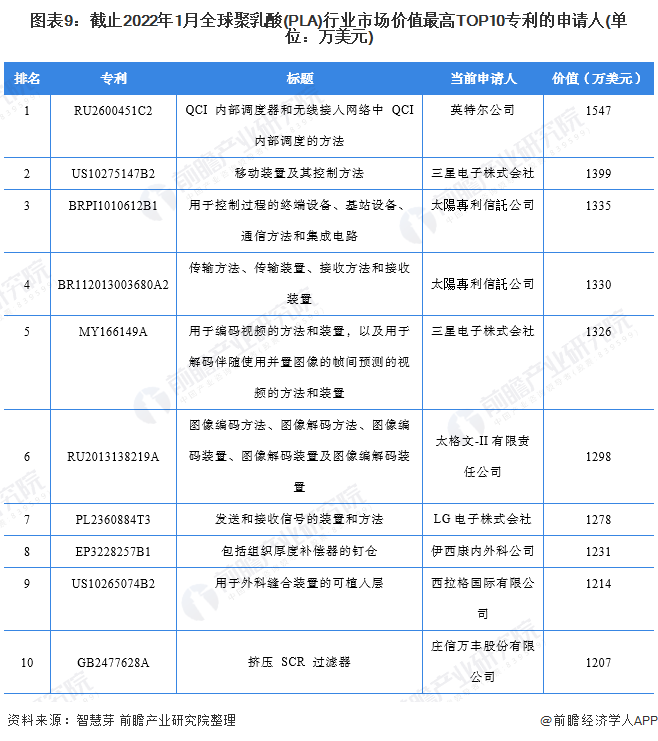 图表9：截止2022年1月全球聚乳酸(PLA)行业市场价值最高TOP10专利的申请人(单位：万美元)

| 排名 | 专利 | 标题 | 当前申请人 | 价值（万美元） |
|---|---|---|---|---|
| 1 | RU2600451C2 | QCI 内部调度器和无线接入网络中 QCI 内部调度的方法 | 英特尔公司 | 1547 |
| 2 | US10275147B2 | 移动装置及其控制方法 | 三星电子株式会社 | 1399 |
| 3 | BRPI1010612B1 | 用于控制过程的终端设备、基站设备、通信方法和集成电路 | 太陽專利信託公司 | 1335 |
| 4 | BR112013003680A2 | 传输方法、传输装置、接收方法和接收装置 | 太陽專利信託公司 | 1330 |
| 5 | MY166149A | 用于编码视频的方法和装置，以及用于解码伴随使用并置图像的帧间预测的视频的方法和装置 | 三星电子株式会社 | 1326 |
| 6 | RU2013138219A | 图像编码方法、图像解码方法、图像编码装置、图像解码装置及图像编解码装置 | 太格文-II 有限责任公司 | 1298 |
| 7 | PL2360884T3 | 发送和接收信号的装置和方法 | LG 电子株式会社 | 1278 |
| 8 | EP3228257B1 | 包括组织厚度补偿器的钉仓 | 伊西康内外科公司 | 1231 |
| 9 | US10265074B2 | 用于外科缝合装置的可植入层 | 西拉格国际有限公司 | 1214 |
| 10 | GB2477628A | 挤压 SCR 过滤器 | 庄信万丰股份有限公司 | 1207 |

资料来源：智慧芽 前瞻产业研究院整理

@前瞻经济学人APP